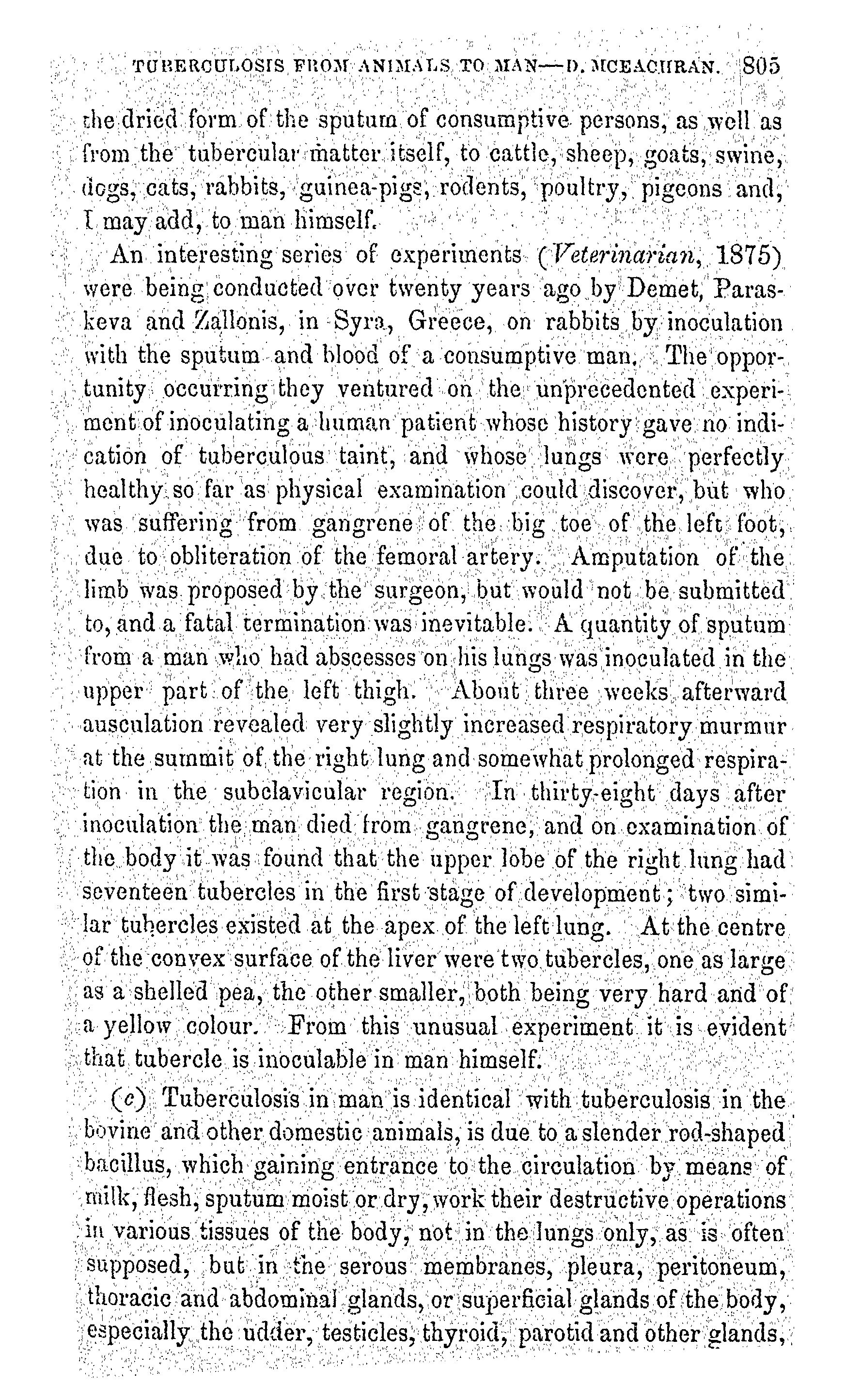 TUBERCULOSIS FROM ANIMALS TO MAN—D. MCEACHRAN. 805

the dried form of the sputum of consumptive persons, as well as from the tubercular matter itself, to cattle, sheep, goats, swine, dogs, cats, rabbits, guinea-pigs, rodents, poultry, pigeons and, I may add, to man himself.

An interesting series of experiments (Veterinarian, 1875) were being conducted over twenty years ago by Demet, Paraskeva and Zallonis, in Syra, Greece, on rabbits by inoculation with the sputum and blood of a consumptive man. The opportunity occurring they ventured on the unprecedented experiment of inoculating a human patient whose history gave no indication of tuberculous taint, and whose lungs were perfectly healthy so far as physical examination could discover, but who was suffering from gangrene of the big toe of the left foot, due to obliteration of the femoral artery. Amputation of the limb was proposed by the surgeon, but would not be submitted to, and a fatal termination was inevitable. A quantity of sputum from a man who had abscesses on his lungs was inoculated in the upper part of the left thigh. About three weeks afterward ausculation revealed very slightly increased respiratory murmur at the summit of the right lung and somewhat prolonged respiration in the subclavicular region. In thirty-eight days after inoculation the man died from gangrene, and on examination of the body it was found that the upper lobe of the right lung had seventeen tubercles in the first stage of development; two similar tubercles existed at the apex of the left lung. At the centre of the convex surface of the liver were two tubercles, one as large as a shelled pea, the other smaller, both being very hard and of a yellow colour. From this unusual experiment it is evident that tubercle is inoculable in man himself.

(c) Tuberculosis in man is identical with tuberculosis in the bovine and other domestic animals, is due to a slender rod-shaped bacillus, which gaining entrance to the circulation by means of milk, flesh, sputum moist or dry, work their destructive operations in various tissues of the body, not in the lungs only, as is often supposed, but in the serous membranes, pleura, peritoneum, thoracic and abdominal glands, or superficial glands of the body, especially the udder, testicles, thyroid, parotid and other glands,